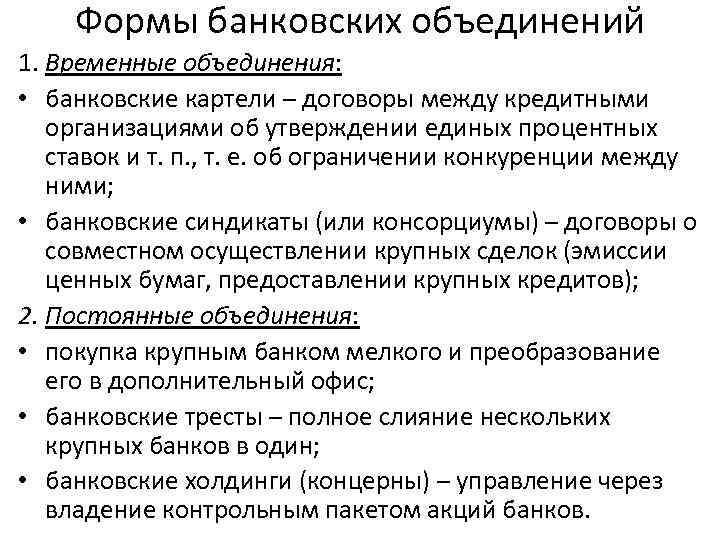 Формы банковских объединений

1. Временные объединения:

• банковские картели – договоры между кредитными организациями об утверждении единых процентных ставок и т. п., т. е. об ограничении конкуренции между ними;

• банковские синдикаты (или консорциумы) – договоры о совместном осуществлении крупных сделок (эмиссии ценных бумаг, предоставлении крупных кредитов);

2. Постоянные объединения:

• покупка крупным банком мелкого и преобразование его в дополнительный офис;

• банковские тресты – полное слияние нескольких крупных банков в один;

• банковские холдинги (концерны) – управление через владение контрольным пакетом акций банков.